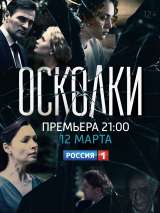 ОСКОЛКИ

ПРЕМЬЕРА 21:00
12 МАРТА

РОССИЯ 1